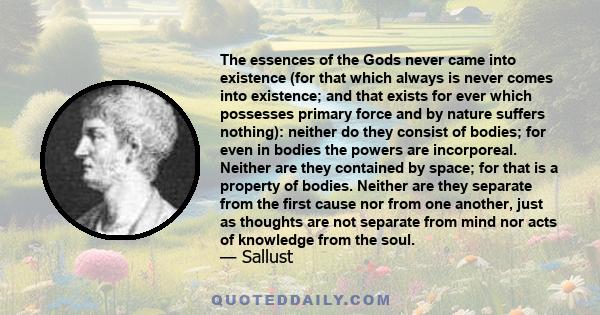 The essences of the Gods never came into existence (for that which always is never comes into existence; and that exists for ever which possesses primary force and by nature suffers nothing): neither do they consist of bodies; for even in bodies the powers are incorporeal. Neither are they contained by space; for that is a property of bodies. Neither are they separate from the first cause nor from one another, just as thoughts are not separate from mind nor acts of knowledge from the soul.
— Sallust

QUOTEDDAILY.COM